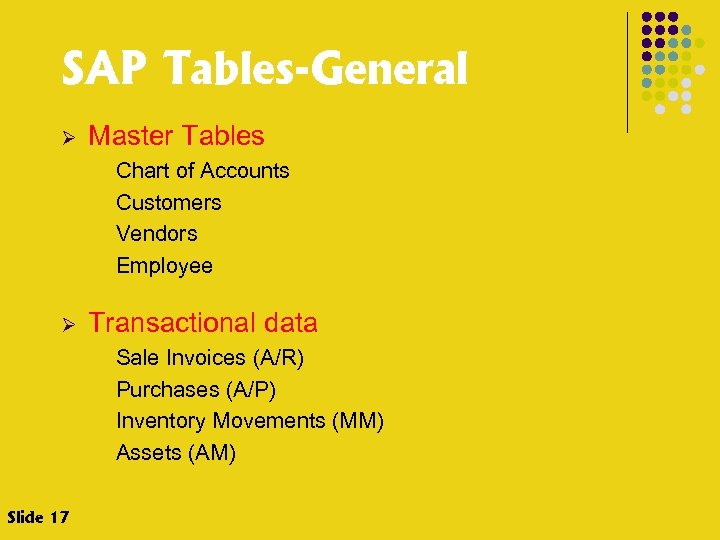 SAP Tables-General

➢ Master Tables

Chart of Accounts
Customers
Vendors
Employee

➢ Transactional data

Sale Invoices (A/R)
Purchases (A/P)
Inventory Movements (MM)
Assets (AM)

Slide 17